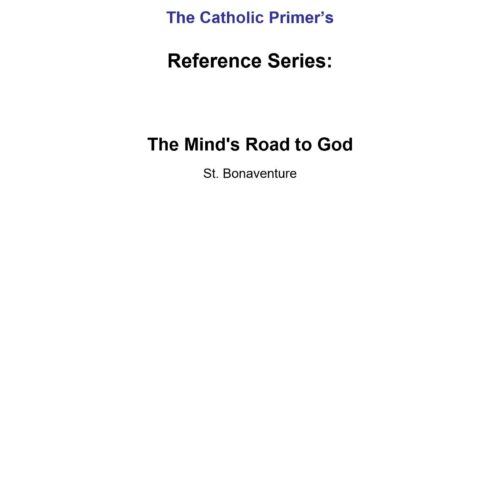 The Catholic Primer's

Reference Series:

The Mind's Road to God

St. Bonaventure